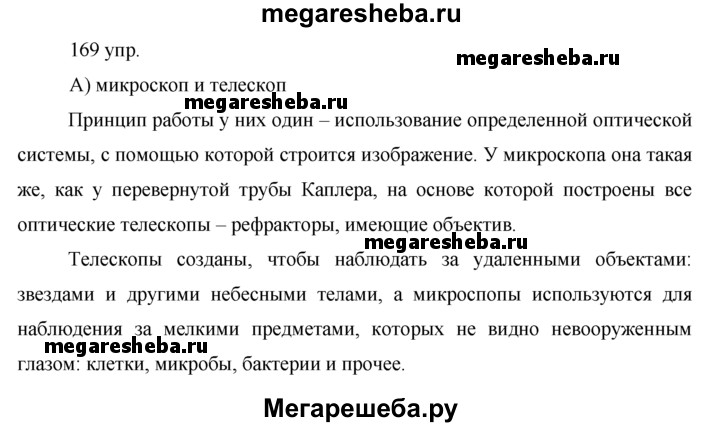 megaresheba.ru

169 упр.

megaresheba.ru

А) микроскоп и телескоп

megaresheba.ru

Принцип работы у них один – использование определенной оптической системы, с помощью которой строится изображение. У микроскопа она такая же, как у перевернутой трубы Каплера, на основе которой построены все оптические телескопы – рефракторы, имеющие объектив.

megaresheba.ru

Телескопы созданы, чтобы наблюдать за удаленными объектами: звездами и другими небесными телами, а микроспопы используются для наблюдения за мелкими предметами, которых не видно невооруженным глазом: клетки, микробы, бактерии и прочее.

megaresheba.ru

Мегарешеба.ру